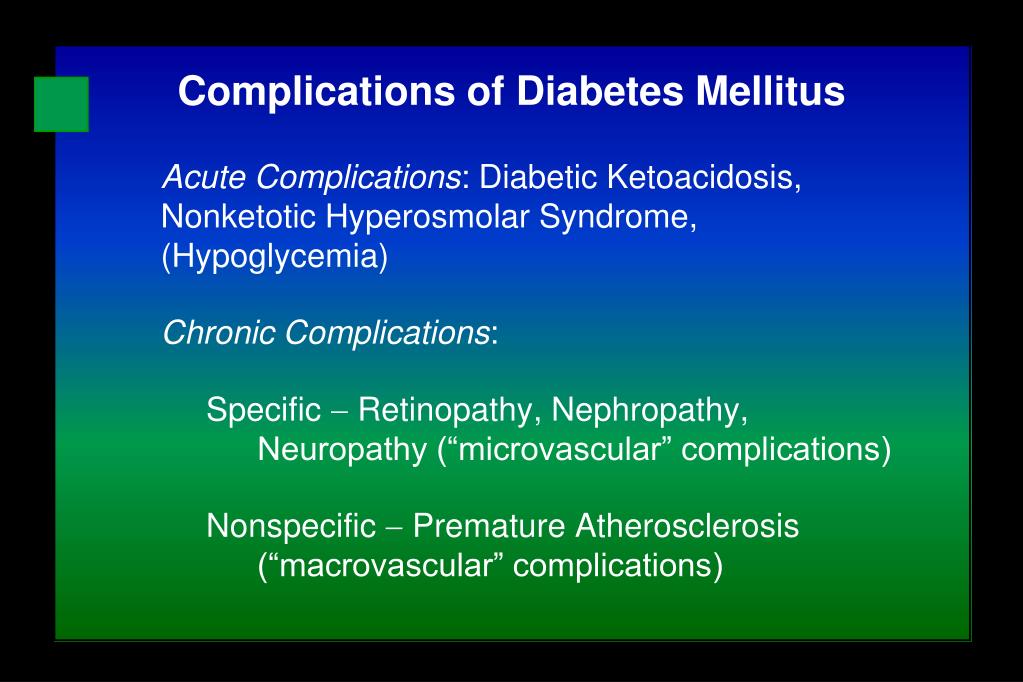 Complications of Diabetes Mellitus

Acute Complications: Diabetic Ketoacidosis, Nonketotic Hyperosmolar Syndrome, (Hypoglycemia)

Chronic Complications:

Specific – Retinopathy, Nephropathy, Neuropathy (“microvascular” complications)

Nonspecific – Premature Atherosclerosis (“macrovascular” complications)